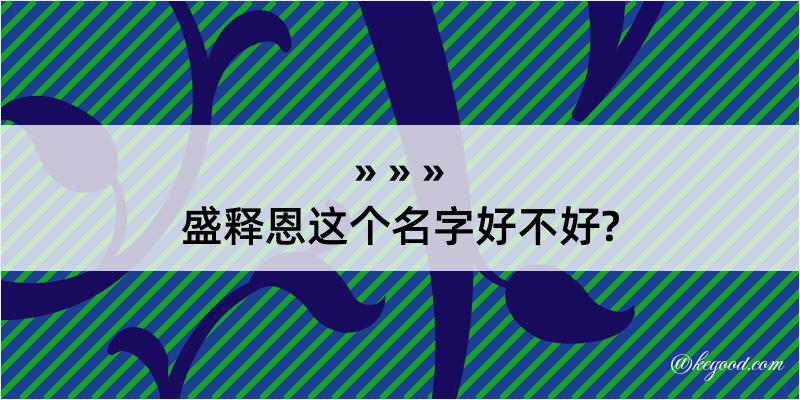 » » »
盛释恩这个名字好不好?

@kegood.com